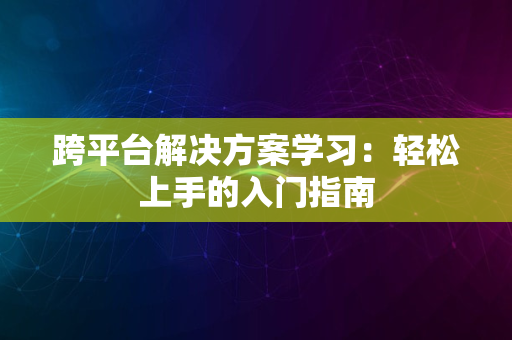 跨平台解决方案学习：轻松上手的入门指南